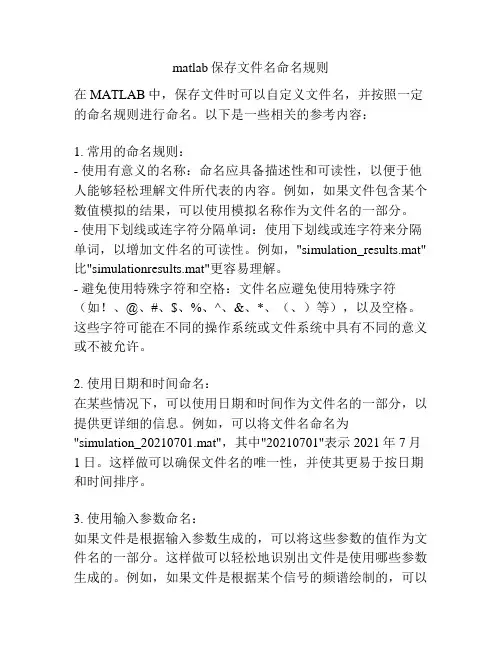 matlab 保存文件名命名规则

在 MATLAB 中，保存文件时可以自定义文件名，并按照一定的命名规则进行命名。以下是一些相关的参考内容：

1. 常用的命名规则：
- 使用有意义的名称：命名应具备描述性和可读性，以便于他人能够轻松理解文件所代表的内容。例如，如果文件包含某个数值模拟的结果，可以使用模拟名称作为文件名的一部分。
- 使用下划线或连字符分隔单词：使用下划线或连字符来分隔单词，以增加文件名的可读性。例如，"simulation_results.mat"比"simulationresults.mat"更容易理解。
- 避免使用特殊字符和空格：文件名应避免使用特殊字符（如！、@、#、$、%、^、&、*、（、）等），以及空格。这些字符可能在不同的操作系统或文件系统中具有不同的意义或不被允许。

2. 使用日期和时间命名：
在某些情况下，可以使用日期和时间作为文件名的一部分，以提供更详细的信息。例如，可以将文件名命名为"simulation_20210701.mat"，其中"20210701"表示 2021 年 7 月 1 日。这样做可以确保文件名的唯一性，并使其更易于按日期和时间排序。

3. 使用输入参数命名：
如果文件是根据输入参数生成的，可以将这些参数的值作为文件名的一部分。这样做可以轻松地识别出文件是使用哪些参数生成的。例如，如果文件是根据某个信号的频谱绘制的，可以